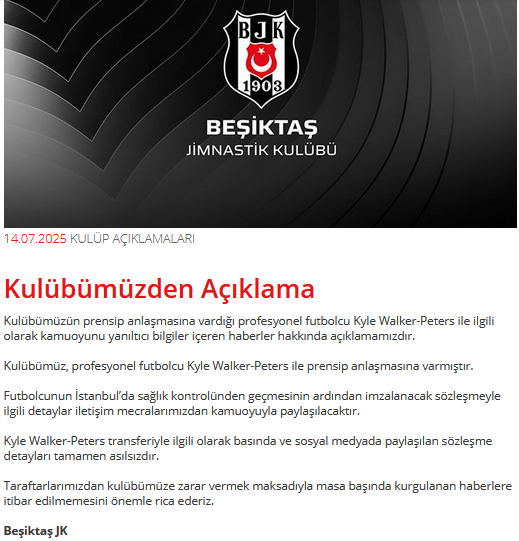 BJK
1903
BEŞİKTAŞ
JİMNASTİK KULÜBÜ

14.07.2025 KULÜP AÇIKLAMALARI

Kulübümüzden Açıklama

Kulübümüzün prensip anlaşmasına vardığı profesyonel futbolcu Kyle Walker-Peters ile ilgili olarak kamuoyunu yanıltıcı bilgiler içeren haberler hakkında açıklamamızdır.

Kulübümüz, profesyonel futbolcu Kyle Walker-Peters ile prensip anlaşmasına varmıştır.

Futbolcunun İstanbul'da sağlık kontrolünden geçmesinin ardından imzalanacak sözleşmeyle ilgili detaylar iletişim mecralarımızdan kamuoyuyla paylaşılacaktır.

Kyle Walker-Peters transferiyle ilgili olarak basında ve sosyal medyada paylaşılan sözleşme detayları tamamen asılsızdır.

Taraftarlarımızdan kulübümüze zarar vermek maksadıyla masa başında kurgulanan haberlere itibar edilmemesini önemle rica ederiz.

Beşiktaş JK